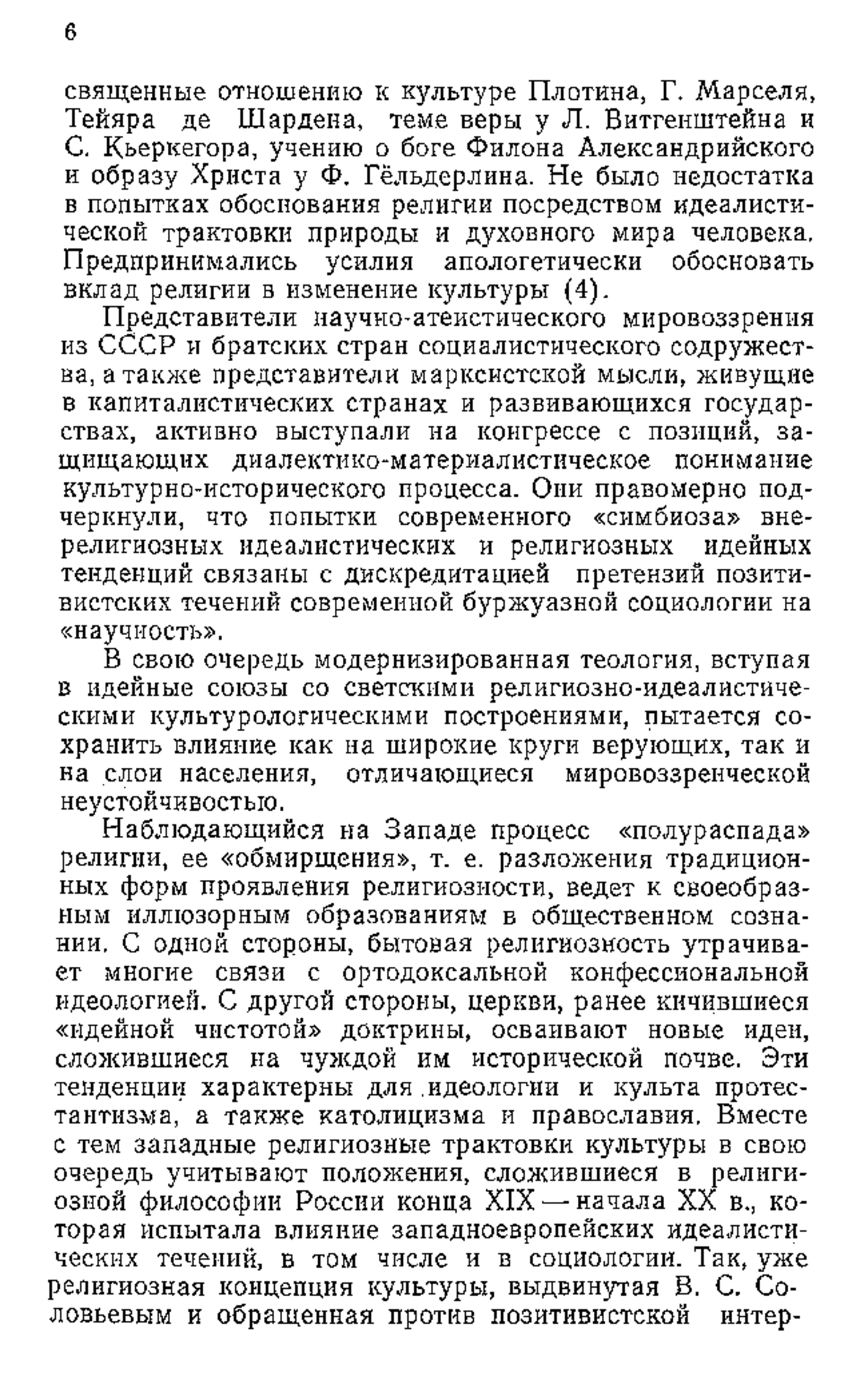 6

священные отношению к культуре Плотина, Г. Марселя, Тейяра де Шардена, теме веры у Л. Витгенштейна и С. Кьеркегора, учению о боге Филона Александрийского и образу Христа у Ф. Гёльдерлина. Не было недостатка в попытках обоснования религии посредством идеалистической трактовки природы и духовного мира человека. Предпринимались усилия апологетически обосновать вклад религии в изменение культуры (4).

Представители научно-атеистического мировоззрения из СССР и братских стран социалистического содружества, а также представители марксистской мысли, живущие в капиталистических странах и развивающихся государствах, активно выступали на конгрессе с позиций, защищающих диалектико-материалистическое понимание культурно-исторического процесса. Они правомерно подчеркнули, что попытки современного «симбиоза» внерелигиозных идеалистических и религиозных идейных тенденций связаны с дискредитацией претензий позитивистских течений современной буржуазной социологии на «научность».

В свою очередь модернизированная теология, вступая в идейные союзы со светскими религиозно-идеалистическими культурологическими построениями, пытается сохранить влияние как на широкие круги верующих, так и на слои населения, отличающиеся мировоззренческой неустойчивостью.

Наблюдающийся на Западе процесс «полураспада» религии, ее «обмирщения», т. е. разложения традиционных форм проявления религиозности, ведет к своеобразным иллюзорным образованиям в общественном сознании. С одной стороны, бытовая религиозность утрачивает многие связи с ортодоксальной конфессиональной идеологией. С другой стороны, церкви, ранее кичившиеся «идейной чистотой» доктрины, осваивают новые идеи, сложившиеся на чуждой им исторической почве. Эти тенденции характерны для идеологии и культа протестантизма, а также католицизма и православия. Вместе с тем западные религиозные трактовки культуры в свою очередь учитывают положения, сложившиеся в религиозной философии России конца XIX — начала XX в., которая испытала влияние западноевропейских идеалистических течений, в том числе и в социологии. Так, уже религиозная концепция культуры, выдвинутая В. С. Соловьевым и обращенная против позитивистской интер-